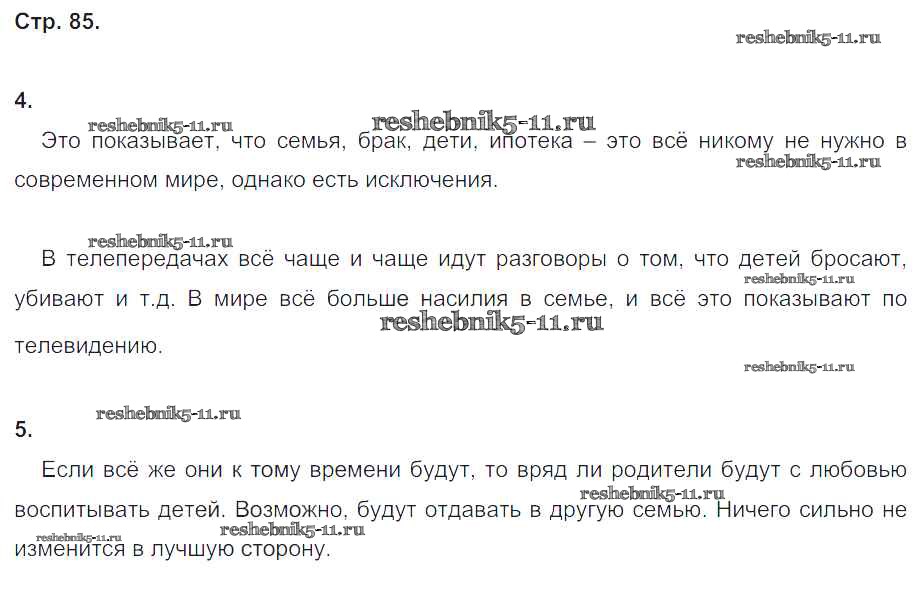 Стр. 85.

4.

Это показывает, что семья, брак, дети, ипотека – это всё никому не нужно в современном мире, однако есть исключения.

В телепередачах всё чаще и чаще идут разговоры о том, что детей бросают, убивают и т.д. В мире всё больше насилия в семье, и всё это показывают по телевидению.

5.

Если всё же они к тому времени будут, то вряд ли родители будут с любовью воспитывать детей. Возможно, будут отдавать в другую семью. Ничего сильно не изменится в лучшую сторону.

reshebnik5-11.ru